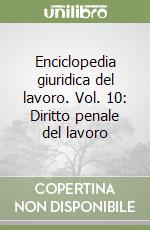 unilibro

Enciclopedia giuridica del lavoro. Vol. 10: Diritto penale del lavoro

COPERTINA NON DISPONIBILE